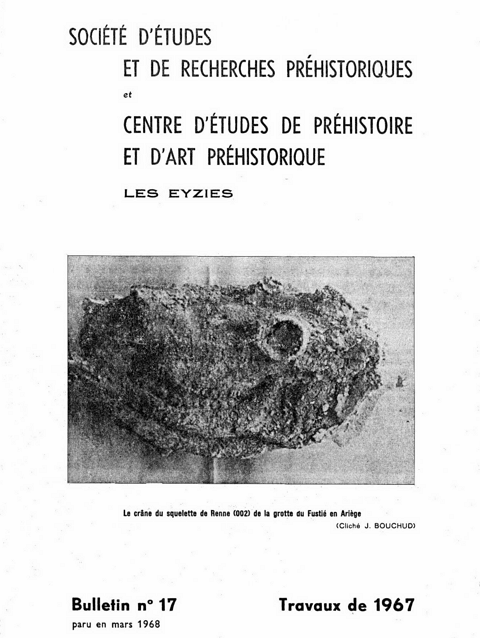 SOCIÉTÉ D'ÉTUDES
ET DE RECHERCHES PRÉHISTORIQUES
et
CENTRE D'ÉTUDES DE PRÉHISTOIRE
ET D'ART PRÉHISTORIQUE
LES EYZIES

Le crâne du squelette de Renne (002) de la grotte du Fustié en Ariège
(Cliché J. BOUCHUD)

Bulletin n° 17
paru en mars 1968

Travaux de 1967